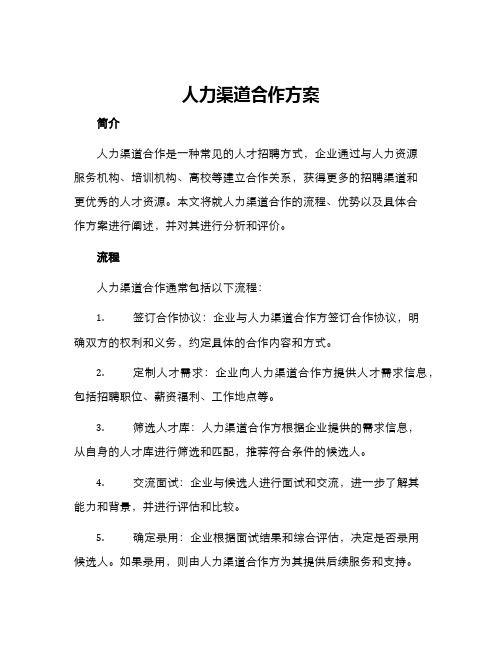 人力渠道合作方案

简介

人力渠道合作是一种常见的人才招聘方式，企业通过与人力资源服务机构、培训机构、高校等建立合作关系，获得更多的招聘渠道和更优秀的人才资源。本文将就人力渠道合作的流程、优势以及具体合作方案进行阐述，并对其进行分析和评价。

流程

人力渠道合作通常包括以下流程：

1. 签订合作协议：企业与人力渠道合作方签订合作协议，明确双方的权利和义务，约定具体的合作内容和方式。

2. 定制人才需求：企业向人力渠道合作方提供人才需求信息，包括招聘职位、薪资福利、工作地点等。

3. 筛选人才库：人力渠道合作方根据企业提供的需求信息，从自身的人才库进行筛选和匹配，推荐符合条件的候选人。

4. 交流面试：企业与候选人进行面试和交流，进一步了解其能力和背景，并进行评估和比较。

5. 确定录用：企业根据面试结果和综合评估，决定是否录用候选人。如果录用，则由人力渠道合作方为其提供后续服务和支持。